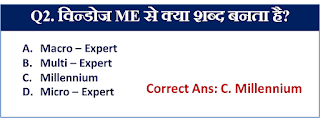 Q2. विन्डोज ME से क्या शब्द बनता है?

A. Macro – Expert
B. Multi – Expert
C. Millennium
D. Micro – Expert

Correct Ans: C. Millennium